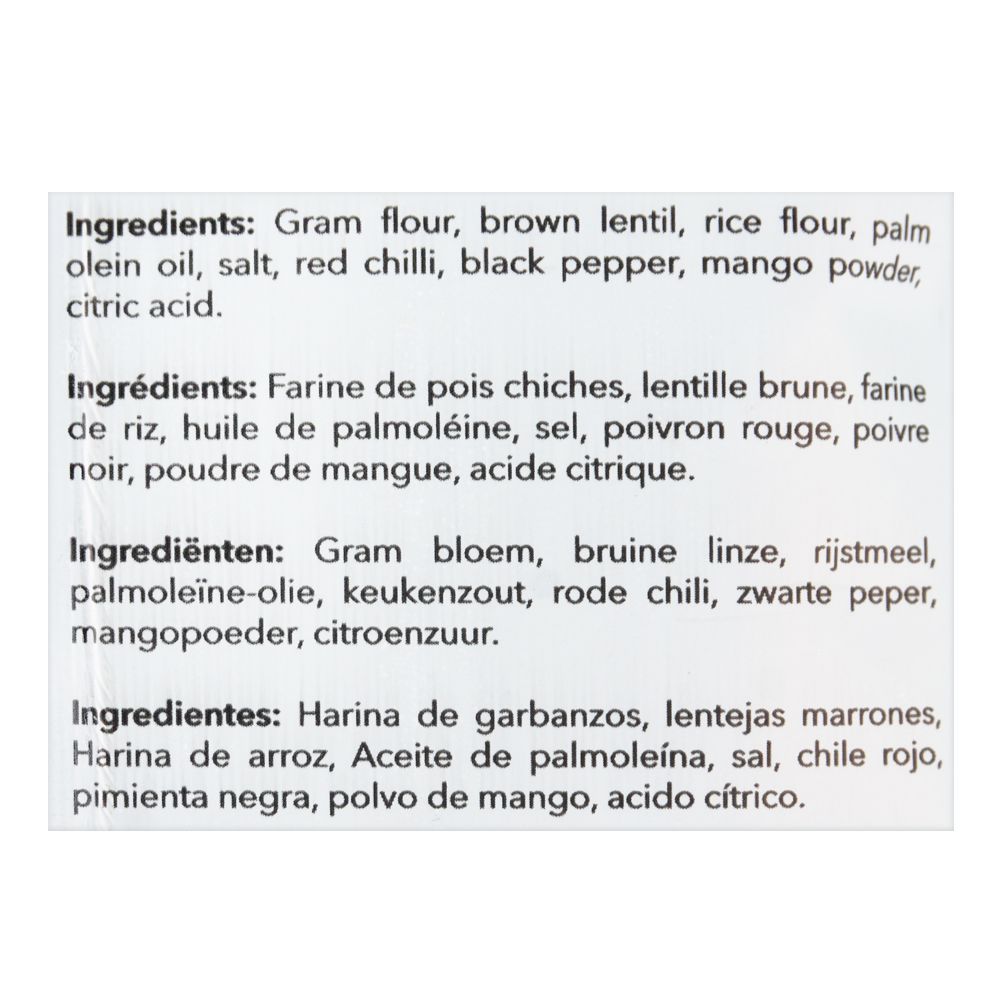 Ingredients: Gram flour, brown lentil, rice flour, palm olein oil, salt, red chilli, black pepper, mango powder, citric acid.

Ingrédients: Farine de pois chiches, lentille brune, farine de riz, huile de palmoléine, sel, poivron rouge, poivre noir, poudre de mangue, acide citrique.

Ingrediënten: Gram bloem, bruine linze, rijstmeel, palmoleïne-olie, keukenzout, rode chili, zwarte peper, mangopoeder, citroenzuur.

Ingredientes: Harina de garbanzos, lentejas marrones, Harina de arroz, Aceite de palmoleína, sal, chile rojo, pimienta negra, polvo de mango, acido cítrico.